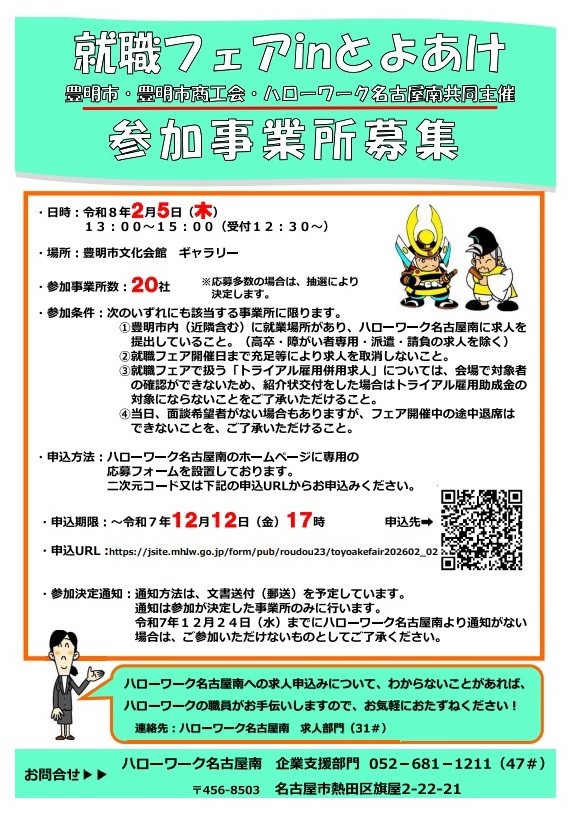 就職フェアinとよあけ

豊明市・豊明市商工会・ハローワーク名古屋南共同主催

参加事業所募集

・日時：令和８年2月5日（木）
１３：００～１５：００（受付１２：３０～）

・場所：豊明市文化会館　ギャラリー

・参加事業所数：20社　※応募多数の場合は、抽選により決定します。

・参加条件：次のいずれにも該当する事業所に限ります。
①豊明市内（近隣含む）に就業場所があり、ハローワーク名古屋南に求人を提出していること。（高卒・障がい者専用・派遣・請負の求人を除く）
②就職フェア開催日まで充足等により求人を取消しないこと。
③就職フェアで扱う「トライアル雇用併用求人」については、会場で対象者の確認ができないため、紹介状交付をした場合はトライアル雇用助成金の対象にならないことをご了承いただけること。
④当日、面談希望者がない場合もありますが、フェア開催中の途中退席はできないことを、ご了承いただけること。

・申込方法：ハローワーク名古屋南のホームページに専用の応募フォームを設置しております。
二次元コード又は下記の申込URLからお申込みください。

・申込期限：～令和７年12月12日（金）17時　申込先➡

・申込URL：https://jsite.mhlw.go.jp/form/pub/roudou23/toyoakefair202602_02

・参加決定通知：通知方法は、文書送付（郵送）を予定しています。
通知は参加が決定した事業所のみに行います。
令和7年１２月２４日（水）までにハローワーク名古屋南より通知がない場合は、ご参加いただけないものとしてご了承ください。

ハローワーク名古屋南への求人申込みについて、わからないことがあれば、ハローワークの職員がお手伝いしますので、お気軽におたずねください！
連絡先：ハローワーク名古屋南　求人部門（31#）

お問合せ▶▶　ハローワーク名古屋南　企業支援部門　052－681－1211（47#）
〒456-8503　名古屋市熱田区旗屋2-22-21